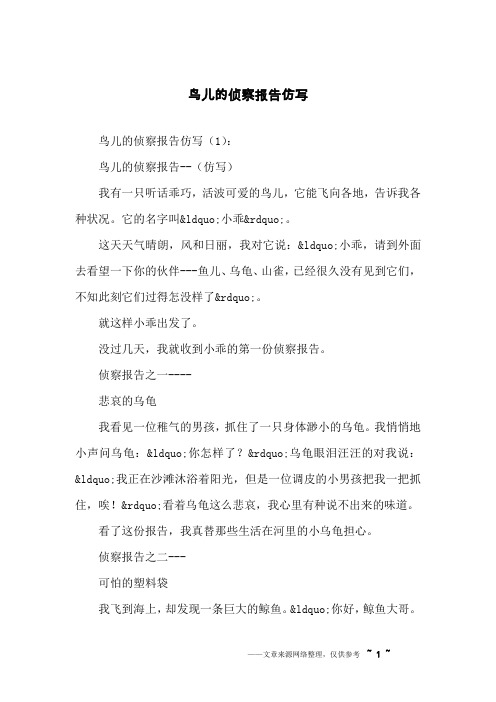 鸟儿的侦察报告仿写

鸟儿的侦察报告仿写（1）：

鸟儿的侦察报告--（仿写）

我有一只听话乖巧，活泼可爱的鸟儿，它能飞向各地，告诉我各种状况。它的名字叫&ldquo;小乖&rdquo;。

这天天气晴朗，风和日丽，我对它说：&ldquo;小乖，请到外面去看望一下你的伙伴---鱼儿、乌龟、山雀，已经很久没有见到它们，不知此刻它们过得怎没样了&rdquo;。

就这样小乖出发了。

没过几天，我就收到小乖的第一份侦察报告。

侦察报告之一----

悲哀的乌龟

我看见一位稚气的男孩，抓住了一只身体渺小的乌龟。我悄悄地小声问乌龟：&ldquo;你怎样了？&rdquo;乌龟眼泪汪汪的对我说：&ldquo;我正在沙滩沐浴着阳光，但是一位调皮的小男孩把我一把抓住，唉！&rdquo;看着乌龟这么悲哀，我心里有种说不出来的味道。

看了这份报告，我真替那些生活在河里的小乌龟担心。

侦察报告之二---

可怕的塑料袋

我飞到海上，却发现一条巨大的鲸鱼。&ldquo;你好，鲸鱼大哥。

——文章来源网络整理，仅供参考 ~ 1 ~